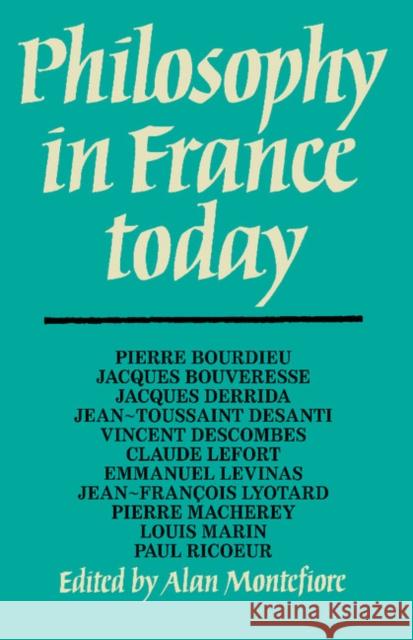 Philosophy in France today

PIERRE BOURDIEU
JACQUES BOUVERESSE
JACQUES DERRIDA
JEAN~TOUSSAINT DESANTI
VINCENT DESCOMBES
CLAUDE LEFORT
EMMANUEL LEVINAS
JEAN~FRANÇOIS LYOTARD
PIERRE MACHEREY
LOUIS MARIN
PAUL RICOEUR

Edited by Alan Montefiore